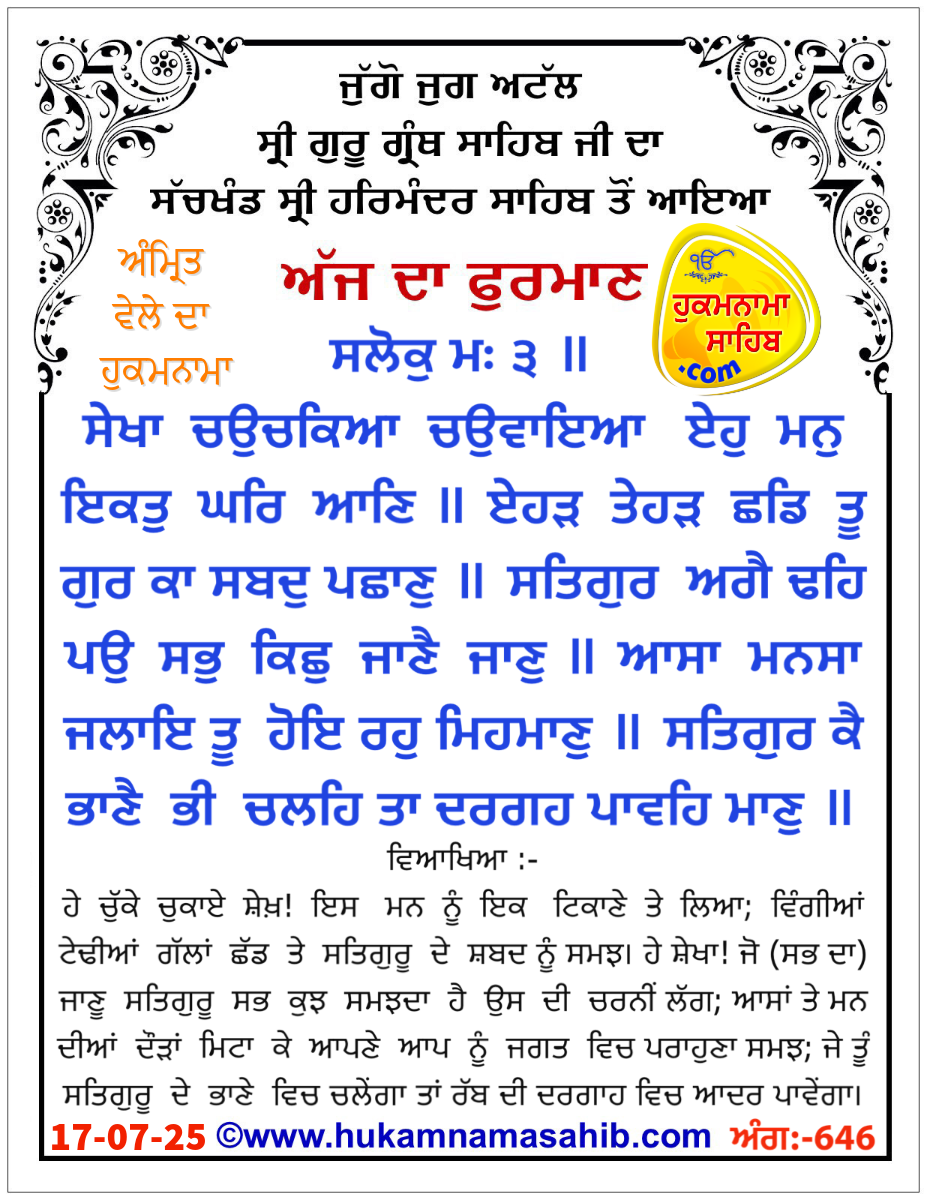 ਜੁੱਗੋ ਜੁਗ ਅਟੱਲ
ਸ੍ਰੀ ਗੁਰੂ ਗ੍ਰੰਥ ਸਾਹਿਬ ਜੀ ਦਾ
ਸੱਚਖੰਡ ਸ੍ਰੀ ਹਰਿਮੰਦਰ ਸਾਹਿਬ ਤੋਂ ਆਇਆ

ਅੰਮ੍ਰਿਤ ਵੇਲੇ ਦਾ ਹੁਕਮਨਾਮਾ

ਅੱਜ ਦਾ ਫੁਰਮਾਨ

ੴ ਹੁਕਮਨਾਮਾ ਸਾਹਿਬ .com

ਸਲੋਕੁ ਮਃ ੩ ॥

ਸੇਖਾ ਚਉਚਕਿਆ ਚਉਵਾਇਆ ਏਹੁ ਮਨੁ ਇਕਤੁ ਘਰਿ ਆਣਿ ॥ ਏਹੜ ਤੇਹੜ ਛਡਿ ਤੂ ਗੁਰ ਕਾ ਸਬਦੁ ਪਛਾਣੁ ॥ ਸਤਿਗੁਰ ਅਗੈ ਢਹਿ ਪਉ ਸਭੁ ਕਿਛੁ ਜਾਣੈ ਜਾਣੁ ॥ ਆਸਾ ਮਨਸਾ ਜਲਾਇ ਤੂ ਹੋਇ ਰਹੁ ਮਿਹਮਾਣੁ ॥ ਸਤਿਗੁਰ ਕੈ ਭਾਣੈ ਭੀ ਚਲਹਿ ਤਾ ਦਰਗਹ ਪਾਵਹਿ ਮਾਣੁ ॥

ਵਿਆਖਿਆ :-

ਹੇ ਚੁੱਕੇ ਚੁਕਾਏ ਸ਼ੇਖ਼! ਇਸ ਮਨ ਨੂੰ ਇਕ ਟਿਕਾਣੇ ਤੇ ਲਿਆ; ਵਿੰਗੀਆਂ ਟੇਢੀਆਂ ਗੱਲਾਂ ਛੱਡ ਤੇ ਸਤਿਗੁਰੂ ਦੇ ਸ਼ਬਦ ਨੂੰ ਸਮਝ। ਹੇ ਸ਼ੇਖਾ! ਜੋ (ਸਭ ਦਾ) ਜਾਣੂ ਸਤਿਗੁਰੂ ਸਭ ਕੁਝ ਸਮਝਦਾ ਹੈ ਉਸ ਦੀ ਚਰਨੀਂ ਲੱਗ; ਆਸਾਂ ਤੇ ਮਨ ਦੀਆਂ ਦੌੜਾਂ ਮਿਟਾ ਕੇ ਆਪਣੇ ਆਪ ਨੂੰ ਜਗਤ ਵਿਚ ਪਰਾਹੁਣਾ ਸਮਝ; ਜੇ ਤੂੰ ਸਤਿਗੁਰੂ ਦੇ ਭਾਣੇ ਵਿਚ ਚਲੇਂਗਾ ਤਾਂ ਰੱਬ ਦੀ ਦਰਗਾਹ ਵਿਚ ਆਦਰ ਪਾਵੇਂਗਾ।

17-07-25 ©www.hukamnamasahib.com ਅੰਗ:-646